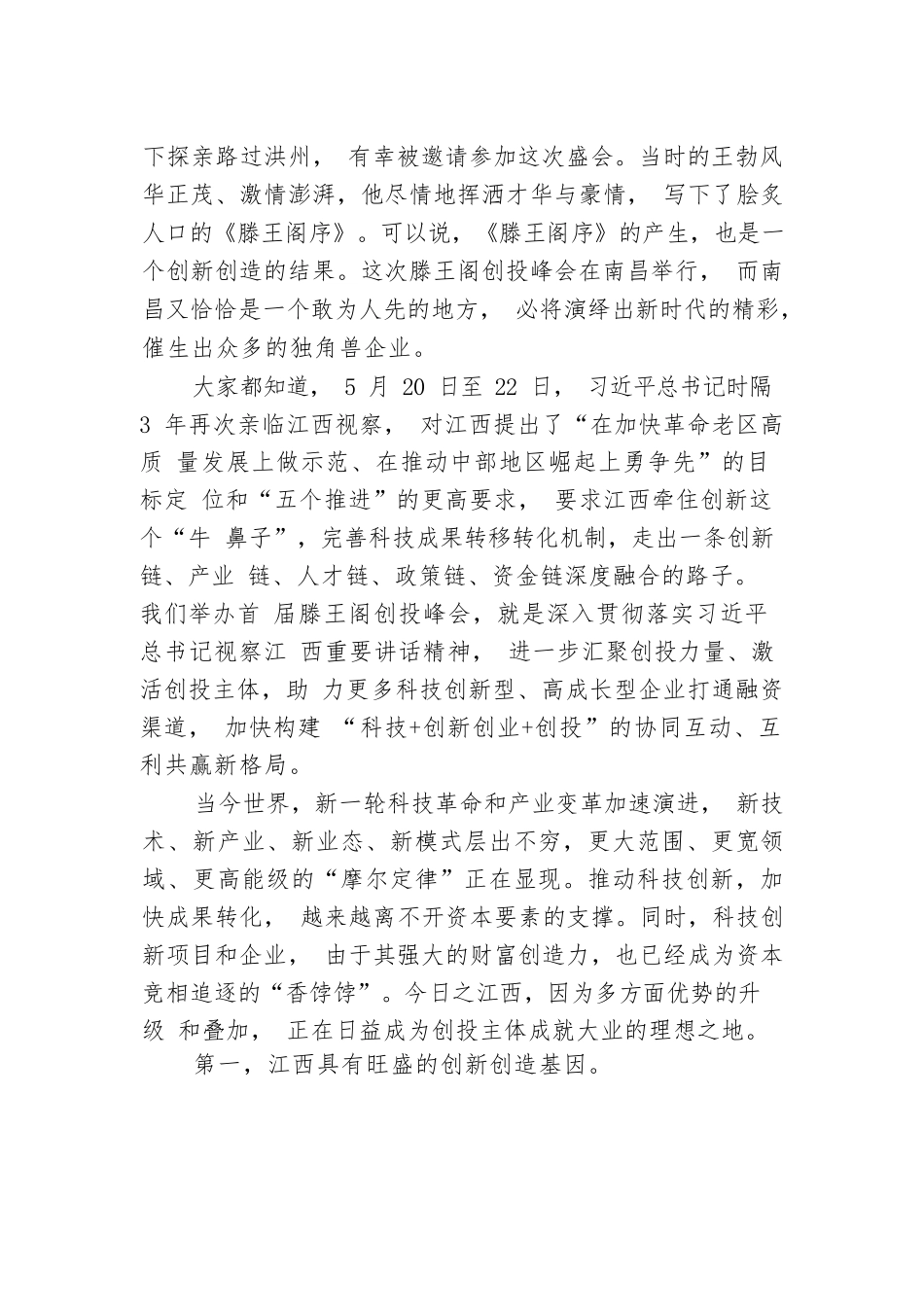 下探亲路过洪州， 有幸被邀请参加这次盛会。当时的王勃风华正茂、激情澎湃，他尽情地挥洒才华与豪情， 写下了脍炙人口的《滕王阁序》。可以说，《滕王阁序》的产生，也是一个创新创造的结果。这次滕王阁创投峰会在南昌举行， 而南昌又恰恰是一个敢为人先的地方， 必将演绎出新时代的精彩，催生出众多的独角兽企业。

大家都知道， 5 月 20 日至 22 日， 习近平总书记时隔 3 年再次亲临江西视察， 对江西提出了“在加快革命老区高质 量发展上做示范、在推动中部地区崛起上勇争先”的目标定 位和“五个推进”的更高要求， 要求江西牵住创新这个“牛 鼻子”，完善科技成果转移转化机制，走出一条创新链、产业 链、人才链、政策链、资金链深度融合的路子。我们举办首 届滕王阁创投峰会，就是深入贯彻落实习近平总书记视察江 西重要讲话精神， 进一步汇聚创投力量、激活创投主体，助 力更多科技创新型、高成长型企业打通融资渠道， 加快构建 “科技+创新创业+创投”的协同互动、互利共赢新格局。

当今世界，新一轮科技革命和产业变革加速演进， 新技术、新产业、新业态、新模式层出不穷，更大范围、更宽领域、更高能级的“摩尔定律”正在显现。推动科技创新，加快成果转化， 越来越离不开资本要素的支撑。同时，科技创新项目和企业， 由于其强大的财富创造力，也已经成为资本竞相追逐的“香饽饽”。今日之江西，因为多方面优势的升级 和叠加， 正在日益成为创投主体成就大业的理想之地。

第一，江西具有旺盛的创新创造基因。